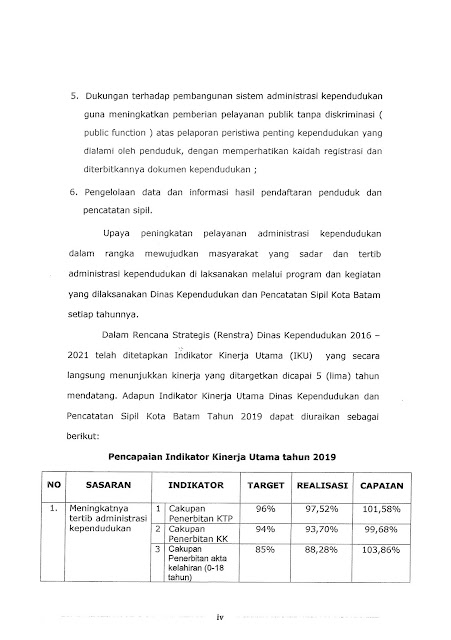 5. Dukungan terhadap pembangunan sistem administrasi kependudukan guna meningkatkan pemberian pelayanan publik tanpa diskriminasi ( public function ) atas pelaporan peristiwa penting kependudukan yang dialami oleh penduduk, dengan memperhatikan kaidah registrasi dan diterbitkannya dokumen kependudukan ;

6. Pengelolaan data dan informasi hasil pendaftaran penduduk dan pencatatan sipil.

Upaya peningkatan pelayanan administrasi kependudukan dalam rangka mewujudkan masyarakat yang sadar dan tertib administrasi kependudukan di laksanakan melalui program dan kegiatan yang dilaksanakan Dinas Kependudukan dan Pencatatan Sipil Kota Batam setiap tahunnya.

Dalam Rencana Strategis (Renstra) Dinas Kependudukan 2016 – 2021 telah ditetapkan Indikator Kinerja Utama (IKU) yang secara langsung menunjukkan kinerja yang ditargetkan dicapai 5 (lima) tahun mendatang. Adapun Indikator Kinerja Utama Dinas Kependudukan dan Pencatatan Sipil Kota Batam Tahun 2019 dapat diuraikan sebagai berikut:

Pencapaian Indikator Kinerja Utama tahun 2019

| NO | SASARAN | | INDIKATOR | TARGET | REALISASI | CAPAIAN |
|---|---|---|---|---|---|---|
| 1. | Meningkatnya tertib administrasi kependudukan | 1 | Cakupan Penerbitan KTP | 96% | 97,52% | 101,58% |
| | | 2 | Cakupan Penerbitan KK | 94% | 93,70% | 99,68% |
| | | 3 | Cakupan Penerbitan akta kelahiran (0-18 tahun) | 85% | 88,28% | 103,86% |

iv